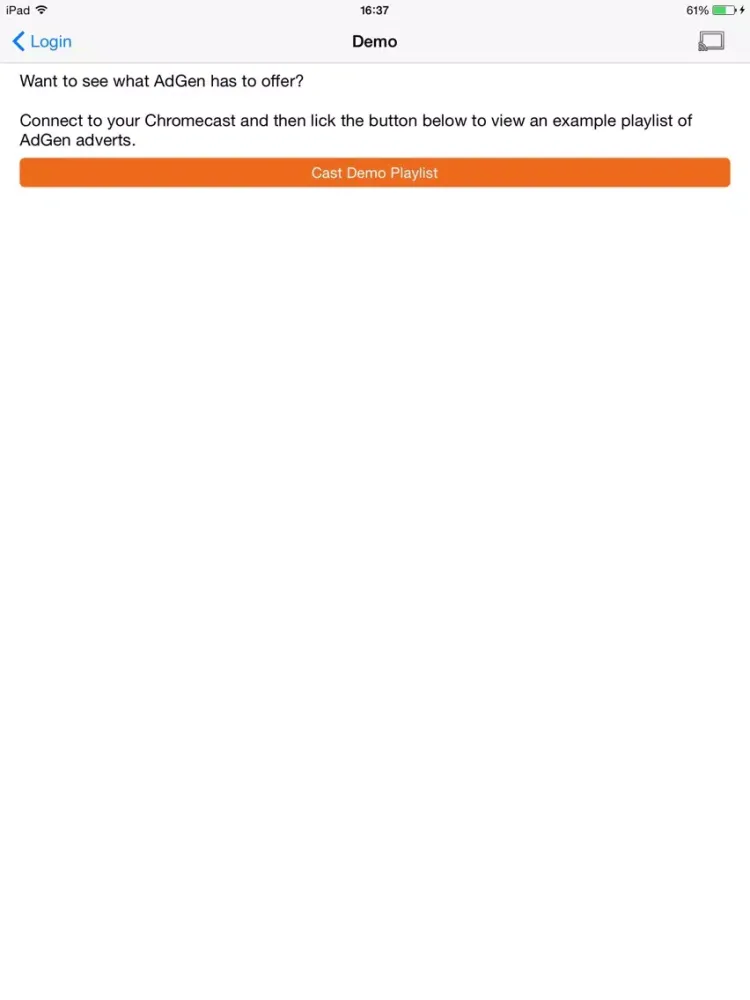 iPad 16:37 61%

Login Demo

Want to see what AdGen has to offer?

Connect to your Chromecast and then lick the button below to view an example playlist of AdGen adverts.

Cast Demo Playlist